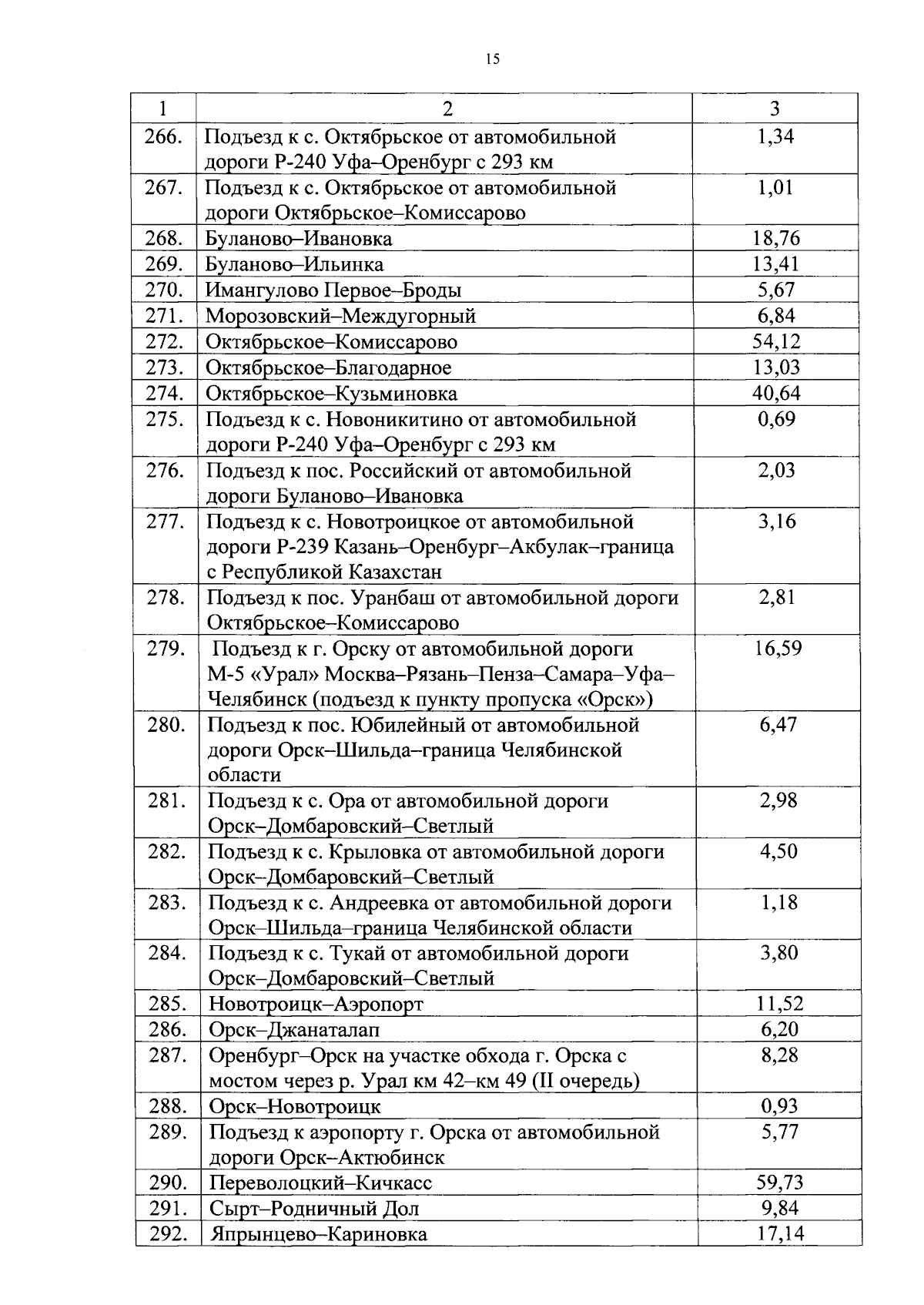 15

| 1 | 2 | 3 |
|---|---|---|
| 266. | Подъезд к с. Октябрьское от автомобильной дороги Р-240 Уфа–Оренбург с 293 км | 1,34 |
| 267. | Подъезд к с. Октябрьское от автомобильной дороги Октябрьское–Комиссарово | 1,01 |
| 268. | Буланово–Ивановка | 18,76 |
| 269. | Буланово–Ильинка | 13,41 |
| 270. | Имангулово Первое–Броды | 5,67 |
| 271. | Морозовский–Междугорный | 6,84 |
| 272. | Октябрьское–Комиссарово | 54,12 |
| 273. | Октябрьское–Благодарное | 13,03 |
| 274. | Октябрьское–Кузьминовка | 40,64 |
| 275. | Подъезд к с. Новоникитино от автомобильной дороги Р-240 Уфа–Оренбург с 293 км | 0,69 |
| 276. | Подъезд к пос. Российский от автомобильной дороги Буланово–Ивановка | 2,03 |
| 277. | Подъезд к с. Новотроицкое от автомобильной дороги Р-239 Казань–Оренбург–Акбулак–граница с Республикой Казахстан | 3,16 |
| 278. | Подъезд к пос. Уранбаш от автомобильной дороги Октябрьское–Комиссарово | 2,81 |
| 279. | Подъезд к г. Орску от автомобильной дороги М-5 «Урал» Москва–Рязань–Пенза–Самара–Уфа–Челябинск (подъезд к пункту пропуска «Орск») | 16,59 |
| 280. | Подъезд к пос. Юбилейный от автомобильной дороги Орск–Шильда–граница Челябинской области | 6,47 |
| 281. | Подъезд к с. Ора от автомобильной дороги Орск–Домбаровский–Светлый | 2,98 |
| 282. | Подъезд к с. Крыловка от автомобильной дороги Орск–Домбаровский–Светлый | 4,50 |
| 283. | Подъезд к с. Андреевка от автомобильной дороги Орск–Шильда–граница Челябинской области | 1,18 |
| 284. | Подъезд к с. Тукай от автомобильной дороги Орск–Домбаровский–Светлый | 3,80 |
| 285. | Новотроицк–Аэропорт | 11,52 |
| 286. | Орск–Джанаталап | 6,20 |
| 287. | Оренбург–Орск на участке обхода г. Орска с мостом через р. Урал км 42–км 49 (II очередь) | 8,28 |
| 288. | Орск–Новотроицк | 0,93 |
| 289. | Подъезд к аэропорту г. Орска от автомобильной дороги Орск–Актюбинск | 5,77 |
| 290. | Переволоцкий–Кичкасс | 59,73 |
| 291. | Сырт–Родничный Дол | 9,84 |
| 292. | Япрынцево–Кариновка | 17,14 |